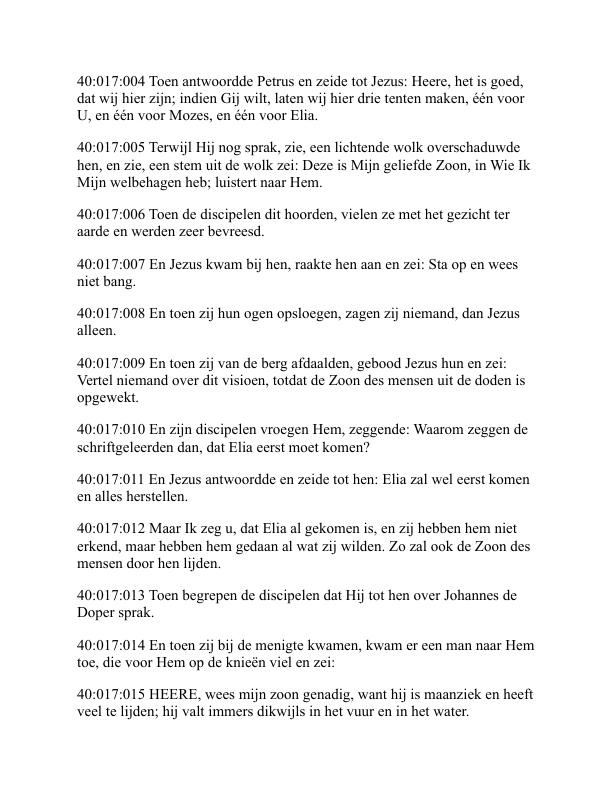 40:017:004 Toen antwoordde Petrus en zeide tot Jezus: Heere, het is goed, dat wij hier zijn; indien Gij wilt, laten wij hier drie tenten maken, één voor U, en één voor Mozes, en één voor Elia.

40:017:005 Terwijl Hij nog sprak, zie, een lichtende wolk overschaduwde hen, en zie, een stem uit de wolk zei: Deze is Mijn geliefde Zoon, in Wie Ik Mijn welbehagen heb; luistert naar Hem.

40:017:006 Toen de discipelen dit hoorden, vielen ze met het gezicht ter aarde en werden zeer bevreesd.

40:017:007 En Jezus kwam bij hen, raakte hen aan en zei: Sta op en wees niet bang.

40:017:008 En toen zij hun ogen opsloegen, zagen zij niemand, dan Jezus alleen.

40:017:009 En toen zij van de berg afdaalden, gebood Jezus hun en zei: Vertel niemand over dit visioen, totdat de Zoon des mensen uit de doden is opgewekt.

40:017:010 En zijn discipelen vroegen Hem, zeggende: Waarom zeggen de schriftgeleerden dan, dat Elia eerst moet komen?

40:017:011 En Jezus antwoordde en zeide tot hen: Elia zal wel eerst komen en alles herstellen.

40:017:012 Maar Ik zeg u, dat Elia al gekomen is, en zij hebben hem niet erkend, maar hebben hem gedaan al wat zij wilden. Zo zal ook de Zoon des mensen door hen lijden.

40:017:013 Toen begrepen de discipelen dat Hij tot hen over Johannes de Doper sprak.

40:017:014 En toen zij bij de menigte kwamen, kwam er een man naar Hem toe, die voor Hem op de knieën viel en zei:

40:017:015 HEERE, wees mijn zoon genadig, want hij is maanziek en heeft veel te lijden; hij valt immers dikwijls in het vuur en in het water.